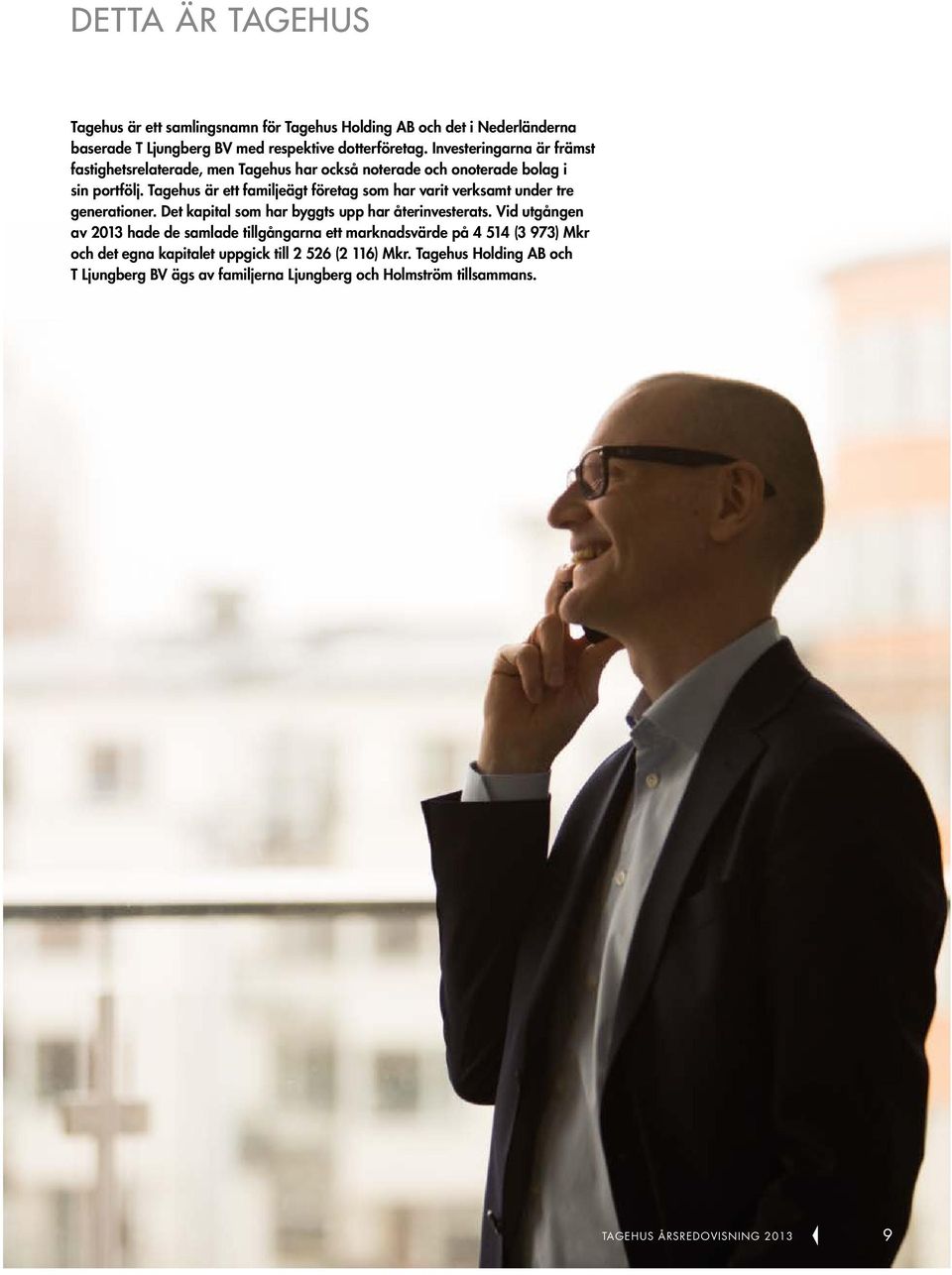 DETTA ÄR TAGEHUS

Tagehus är ett samlingsnamn för Tagehus Holding AB och det i Nederländerna baserade T Ljungberg BV med respektive dotterföretag. Investeringarna är främst fastighetsrelaterade, men Tagehus har också noterade och onoterade bolag i sin portfölj. Tagehus är ett familjeägt företag som har varit verksamt under tre generationer. Det kapital som har byggts upp har återinvesterats. Vid utgången av 2013 hade de samlade tillgångarna ett marknadsvärde på 4 514 (3 973) Mkr och det egna kapitalet uppgick till 2 526 (2 116) Mkr. Tagehus Holding AB och T Ljungberg BV ägs av familjerna Ljungberg och Holmström tillsammans.

TAGEHUS ÅRSREDOVISNING 2013 9